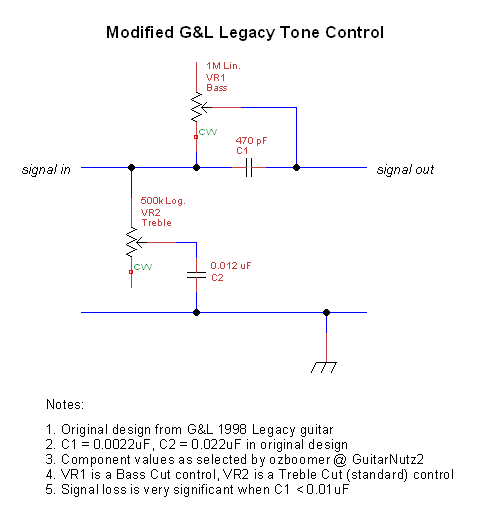 Modified G&L Legacy Tone Control

1M Lin.
VR1
Bass

CW

470 pF
C1

signal in

signal out

500k Log.
VR2
Treble

CW

0.012 uF
C2

Notes:

1. Original design from G&L 1998 Legacy guitar
2. C1 = 0.0022uF, C2 = 0.022uF in original design
3. Component values as selected by ozboomer @ GuitarNutz2
4. VR1 is a Bass Cut control, VR2 is a Treble Cut (standard) control
5. Signal loss is very significant when C1 < 0.01uF